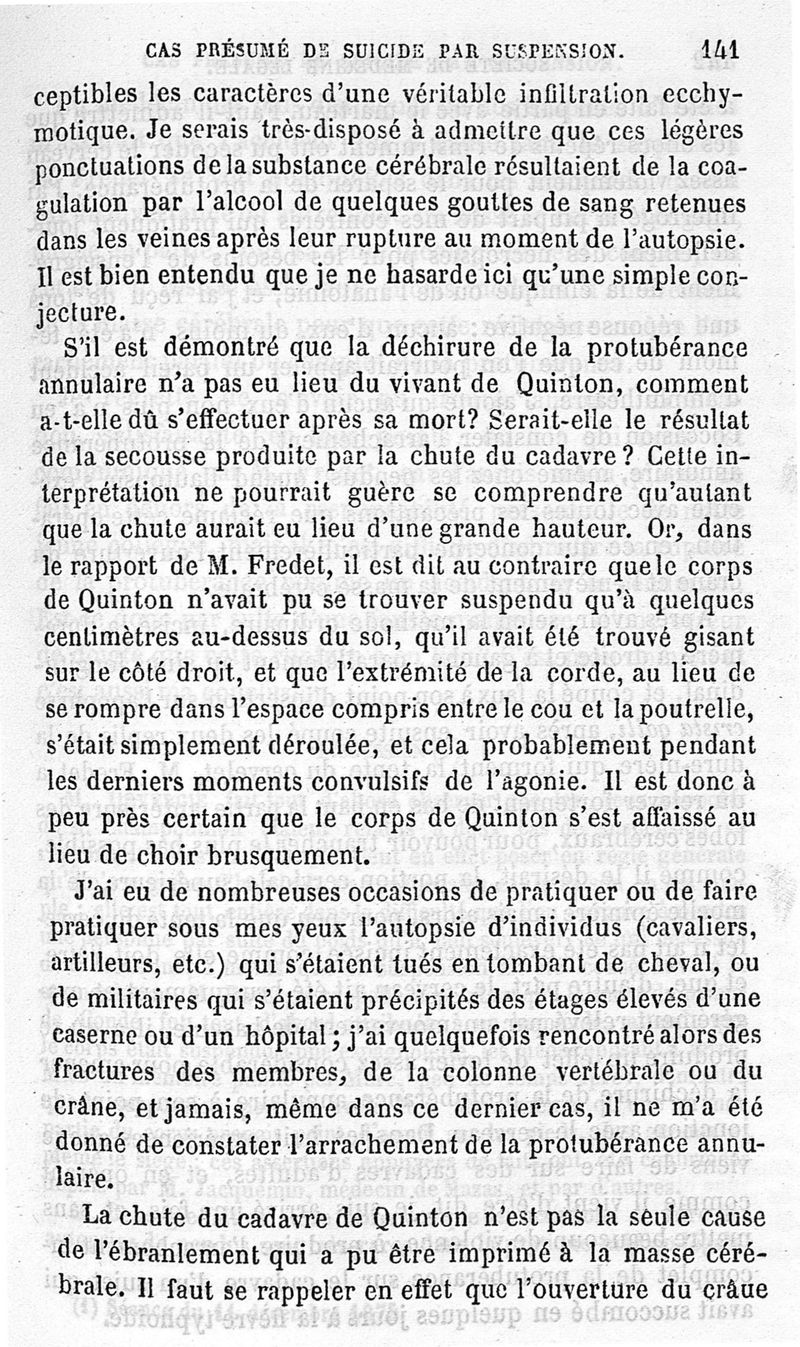 CAS PRÉSUMÉ DE SUICIDE PAR SUSPENSION. 141

ceptibles les caractères d'une véritable infiltration ecchymotique. Je serais très-disposé à admettre que ces légères ponctuations de la substance cérébrale résultaient de la coagulation par l'alcool de quelques gouttes de sang retenues dans les veines après leur rupture au moment de l'autopsie. Il est bien entendu que je ne hasarde ici qu'une simple conjecture.

S'il est démontré que la déchirure de la protubérance annulaire n'a pas eu lieu du vivant de Quinton, comment a-t-elle dû s'effectuer après sa mort? Serait-elle le résultat de la secousse produite par la chute du cadavre? Cette interprétation ne pourrait guère se comprendre qu'autant que la chute aurait eu lieu d'une grande hauteur. Or, dans le rapport de M. Fredet, il est dit au contraire que le corps de Quinton n'avait pu se trouver suspendu qu'à quelques centimètres au-dessus du sol, qu'il avait été trouvé gisant sur le côté droit, et que l'extrémité de la corde, au lieu de se rompre dans l'espace compris entre le cou et la poutrelle, s'était simplement déroulée, et cela probablement pendant les derniers moments convulsifs de l'agonie. Il est donc à peu près certain que le corps de Quinton s'est affaissé au lieu de choir brusquement.

J'ai eu de nombreuses occasions de pratiquer ou de faire pratiquer sous mes yeux l'autopsie d'individus (cavaliers, artilleurs, etc.) qui s'étaient tués en tombant de cheval, ou de militaires qui s'étaient précipités des étages élevés d'une caserne ou d'un hôpital; j'ai quelquefois rencontré alors des fractures des membres, de la colonne vertébrale ou du crâne, et jamais, même dans ce dernier cas, il ne m'a été donné de constater l'arrachement de la protubérance annulaire.

La chute du cadavre de Quinton n'est pas la seule cause de l'ébranlement qui a pu être imprimé à la masse cérébrale. Il faut se rappeler en effet que l'ouverture du crâne